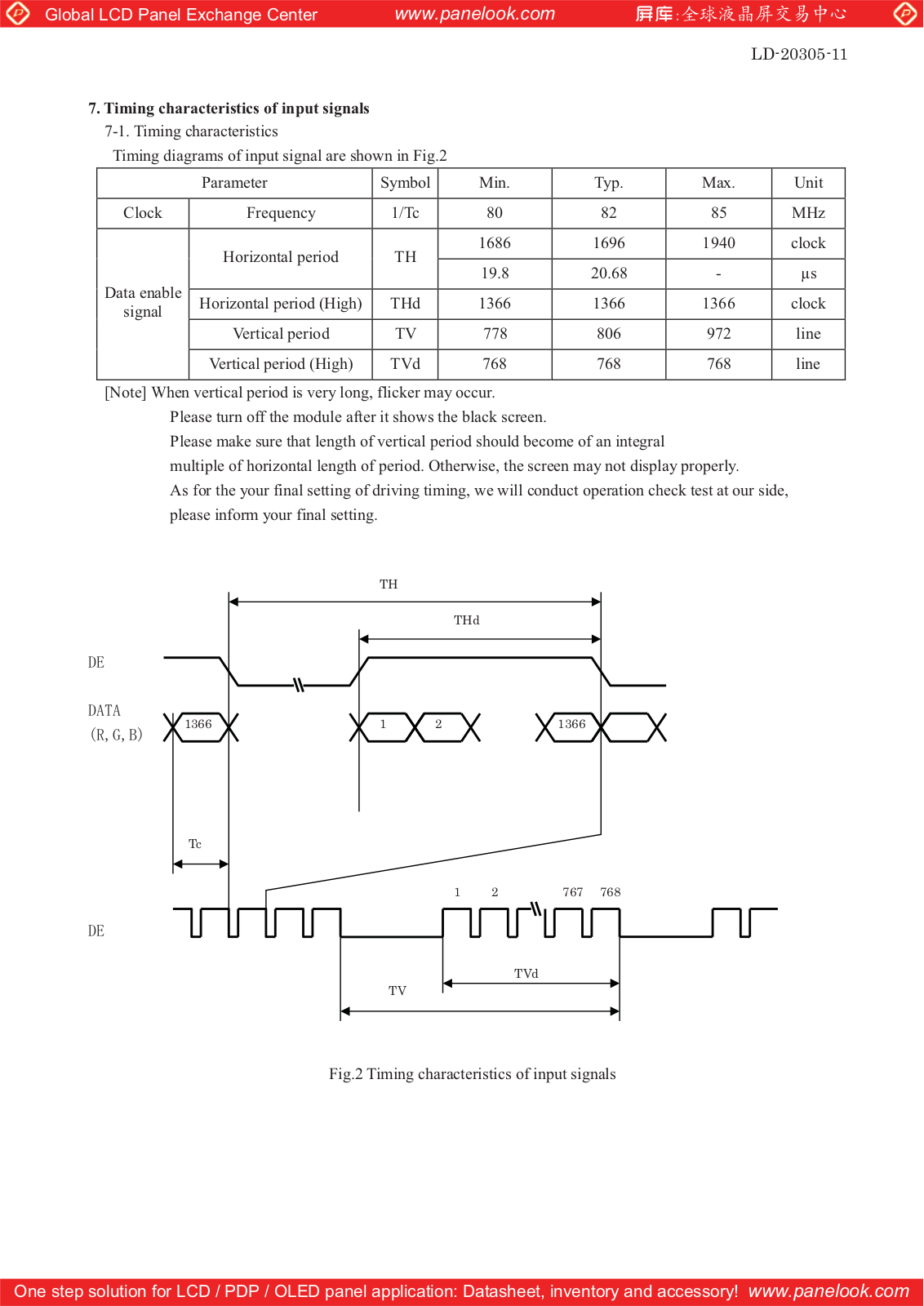 Global LCD Panel Exchange Center www.panelook.com 屏库:全球液晶屏交易中心

LD-20305-11

7. Timing characteristics of input signals

7-1. Timing characteristics

Timing diagrams of input signal are shown in Fig.2

| Parameter | | Symbol | Min. | Typ. | Max. | Unit |
|---|---|---|---|---|---|---|
| Clock | Frequency | 1/Tc | 80 | 82 | 85 | MHz |
| Data enable signal | Horizontal period | TH | 1686 | 1696 | 1940 | clock |
| | | | 19.8 | 20.68 | - | μs |
| | Horizontal period (High) | THd | 1366 | 1366 | 1366 | clock |
| | Vertical period | TV | 778 | 806 | 972 | line |
| | Vertical period (High) | TVd | 768 | 768 | 768 | line |

[Note] When vertical period is very long, flicker may occur.

Please turn off the module after it shows the black screen.

Please make sure that length of vertical period should become of an integral multiple of horizontal length of period. Otherwise, the screen may not display properly.

As for the your final setting of driving timing, we will conduct operation check test at our side, please inform your final setting.

TH
THd
DE
DATA (R, G, B)
1366
1
2
1366
Tc
1
2
767
768
DE
TVd
TV

Fig.2 Timing characteristics of input signals

One step solution for LCD / PDP / OLED panel application: Datasheet, inventory and accessory! www.panelook.com